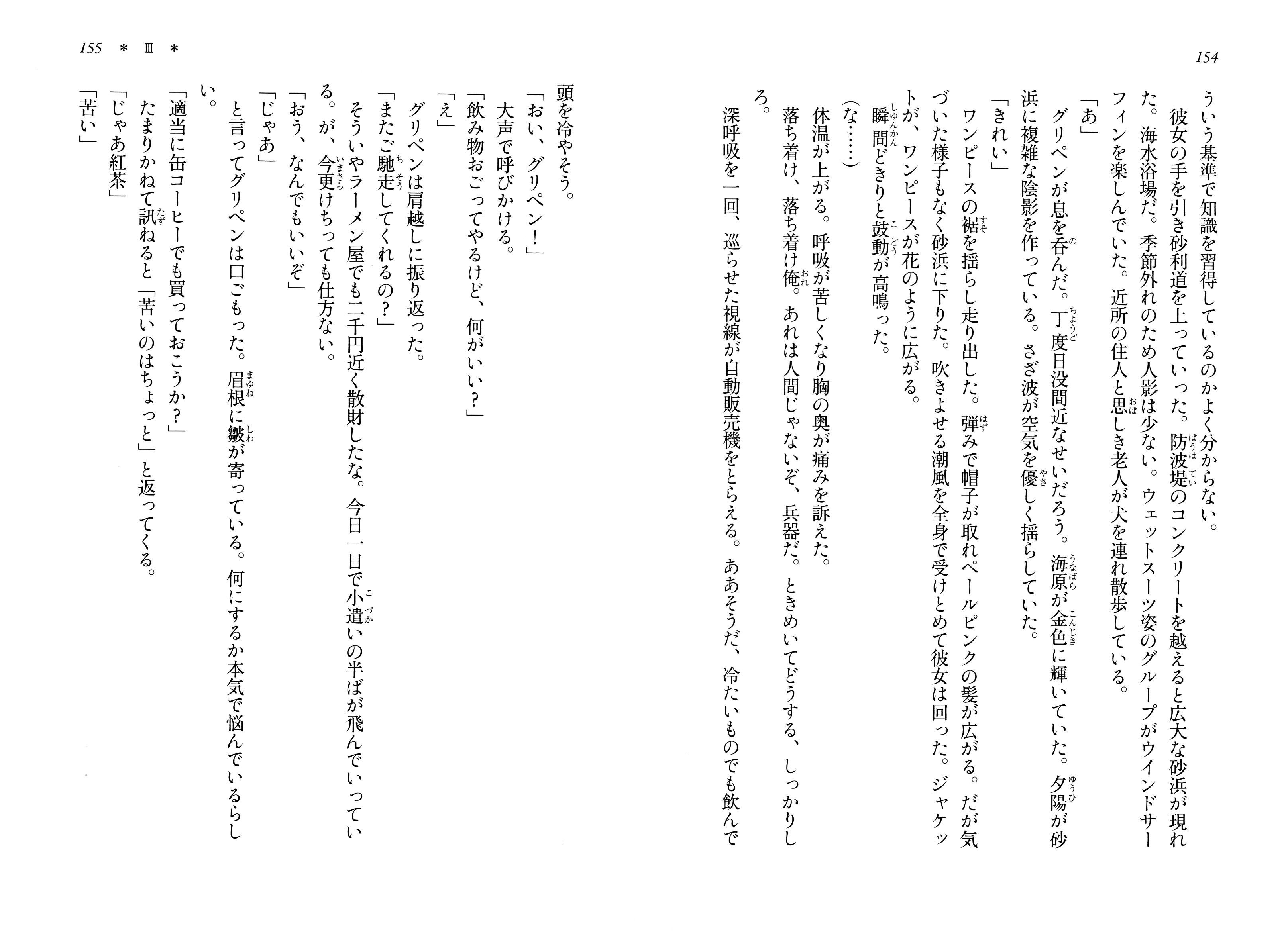 154

ういう基準で知識を習得しているのかよく分からない。

彼女の手を引き砂利道を上っていった。防波堤のコンクリートを越えると広大な砂浜が現れた。海水浴場だ。季節外れのため人影は少ない。ウェットスーツ姿のグループがウインドサーフィンを楽しんでいた。近所の住人と思しき老人が犬を連れ散歩している。

「あ」

グリペンが息を呑んだ。丁度日没間近なせいだろう。海原が金色に輝いていた。夕陽が砂浜に複雑な陰影を作っている。さざ波が空気を優しく揺らしていた。

「きれい」

ワンピースの裾を揺らし走り出した。弾みで帽子が取れペールピンクの髪が広がる。だが気づいた様子もなく砂浜に下りた。吹きよせる潮風を全身で受けとめて彼女は回った。ジャケットが、ワンピースが花のように広がる。

瞬間どきりと鼓動が高鳴った。

（な……）

体温が上がる。呼吸が苦しくなり胸の奥が痛みを訴えた。

落ち着け、落ち着け俺。あれは人間じゃないぞ、兵器だ。ときめいてどうする、しっかりしろ。

深呼吸を一回、巡らせた視線が自動販売機をとらえる。ああそうだ、冷たいものでも飲んで

155 ＊ Ⅲ ＊

頭を冷やそう。

「おい、グリペン！」

大声で呼びかける。

「飲み物おごってやるけど、何がいい？」

「え」

グリペンは肩越しに振り返った。

「またご馳走してくれるの？」

そういやラーメン屋でも二千円近く散財したな。今日一日で小遣いの半ばが飛んでいっている。が、今更けちっても仕方ない。

「おう、なんでもいいぞ」

「じゃあ」

と言ってグリペンは口ごもった。眉根に皺が寄っている。何にするか本気で悩んでいるらしい。

「適当に缶コーヒーでも買っておこうか？」

たまりかねて訊ねると「苦いのはちょっと」と返ってくる。

「じゃあ紅茶」

「苦い」